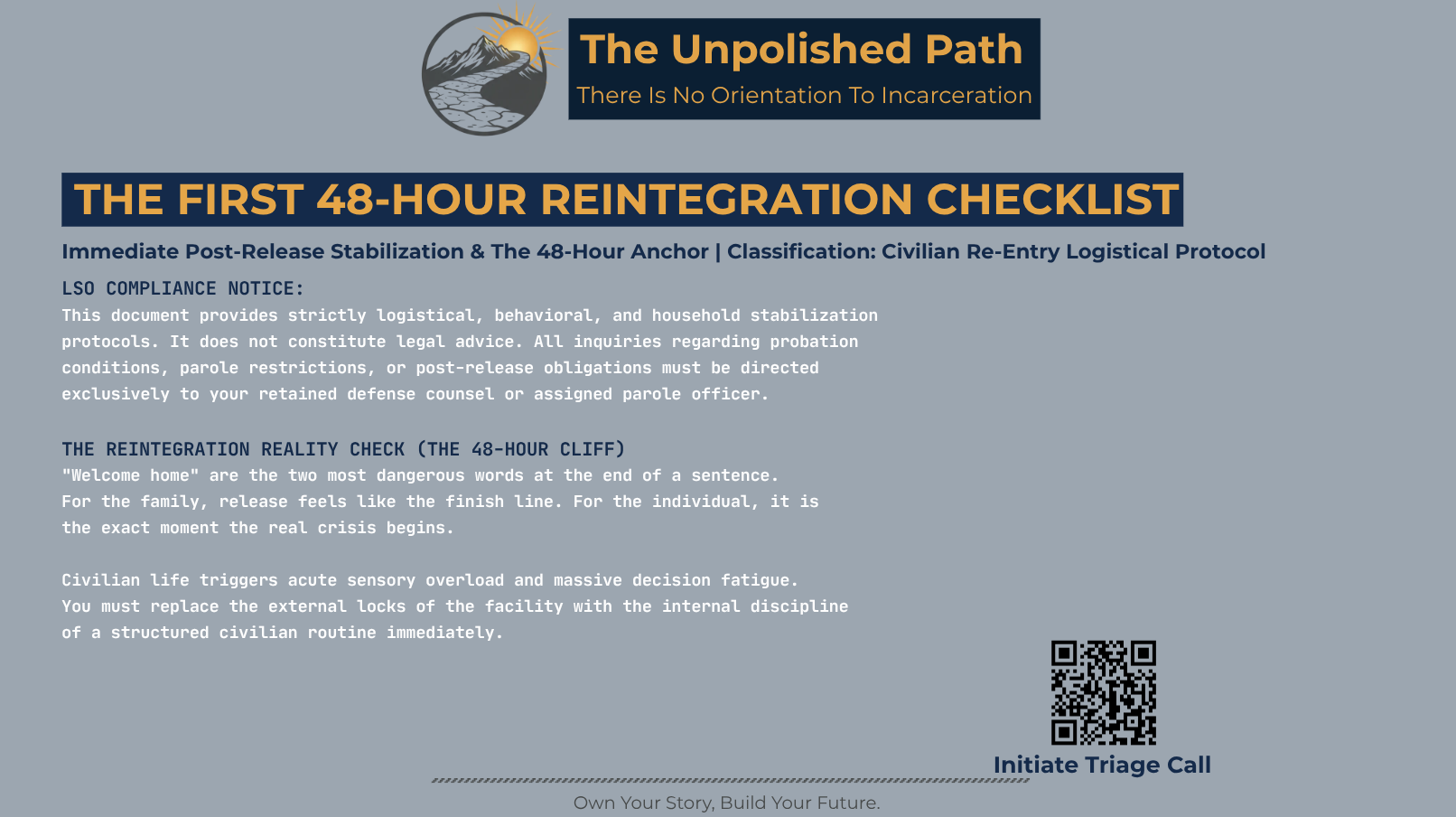 The Unpolished Path

There Is No Orientation To Incarceration

THE FIRST 48-HOUR REINTEGRATION CHECKLIST

Immediate Post-Release Stabilization & The 48-Hour Anchor | Classification: Civilian Re-Entry Logistical Protocol

LSO COMPLIANCE NOTICE:
This document provides strictly logistical, behavioral, and household stabilization protocols. It does not constitute legal advice. All inquiries regarding probation conditions, parole restrictions, or post-release obligations must be directed exclusively to your retained defense counsel or assigned parole officer.

THE REINTEGRATION REALITY CHECK (THE 48-HOUR CLIFF)
"Welcome home" are the two most dangerous words at the end of a sentence. For the family, release feels like the finish line. For the individual, it is the exact moment the real crisis begins.

Civilian life triggers acute sensory overload and massive decision fatigue. You must replace the external locks of the facility with the internal discipline of a structured civilian routine immediately.

Initiate Triage Call

Own Your Story, Build Your Future.